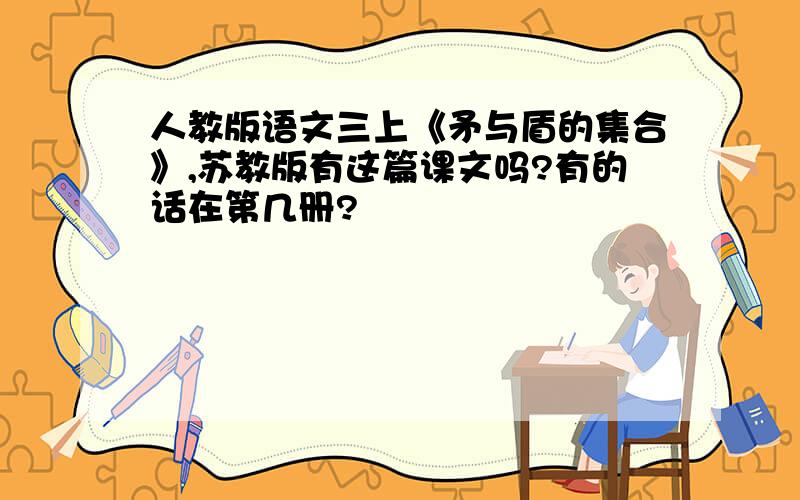 人教版语文三上《矛与盾的集合》,苏教版有这篇课文吗?有的话在第几册?